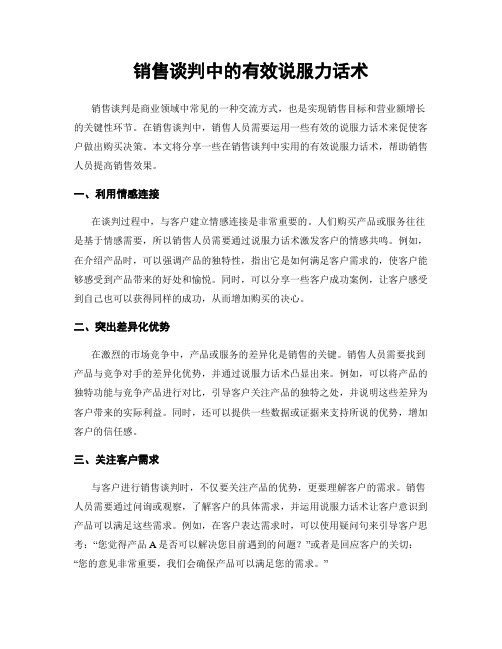 销售谈判中的有效说服力话术

销售谈判是商业领域中常见的一种交流方式，也是实现销售目标和营业额增长的关键性环节。在销售谈判中，销售人员需要运用一些有效的说服力话术来促使客户做出购买决策。本文将分享一些在销售谈判中实用的有效说服力话术，帮助销售人员提高销售效果。

一、利用情感连接

在谈判过程中，与客户建立情感连接是非常重要的。人们购买产品或服务往往是基于情感需要，所以销售人员需要通过说服力话术激发客户的情感共鸣。例如，在介绍产品时，可以强调产品的独特性，指出它是如何满足客户需求的，使客户能够感受到产品带来的好处和愉悦。同时，可以分享一些客户成功案例，让客户感受到自己也可以获得同样的成功，从而增加购买的决心。

二、突出差异化优势

在激烈的市场竞争中，产品或服务的差异化是销售的关键。销售人员需要找到产品与竞争对手的差异化优势，并通过说服力话术凸显出来。例如，可以将产品的独特功能与竞争产品进行对比，引导客户关注产品的独特之处，并说明这些差异为客户带来的实际利益。同时，还可以提供一些数据或证据来支持所说的优势，增加客户的信任感。

三、关注客户需求

与客户进行销售谈判时，不仅要关注产品的优势，更要理解客户的需求。销售人员需要通过问询或观察，了解客户的具体需求，并运用说服力话术让客户意识到产品可以满足这些需求。例如，在客户表达需求时，可以使用疑问句来引导客户思考：“您觉得产品 A 是否可以解决您目前遇到的问题？”或者是回应客户的关切：“您的意见非常重要，我们会确保产品可以满足您的需求。”